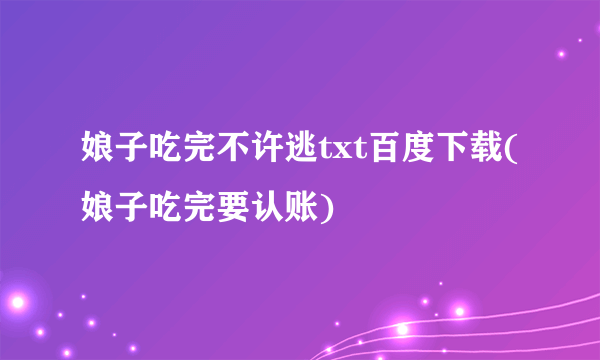 娘子吃完不许逃txt百度下载(娘子吃完要认账)